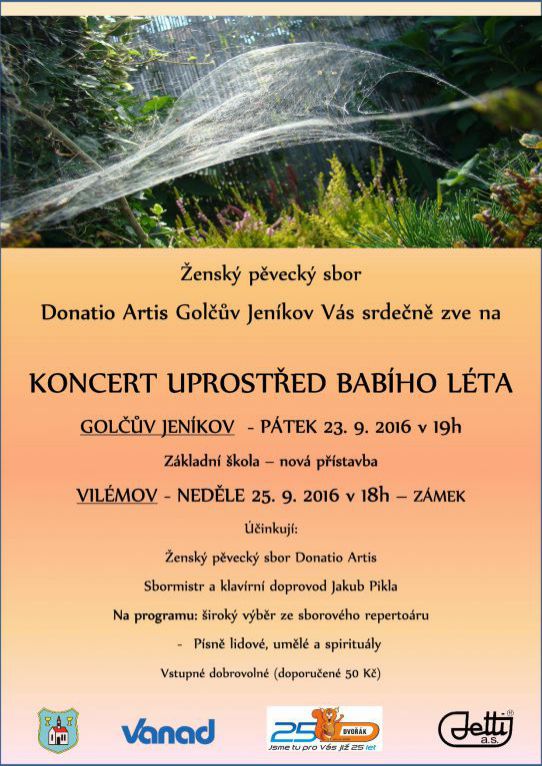 Ženský pěvecký sbor

Donatio Artis Golčův Jeníkov Vás srdečně zve na

KONCERT UPROSTŘED BABÍHO LÉTA

GOLČŮV JENÍKOV - PÁTEK 23. 9. 2016 v 19h

Základní škola – nová přístavba

VILÉMOV - NEDĚLE 25. 9. 2016 v 18h – ZÁMEK

Účinkují:

Ženský pěvecký sbor Donatio Artis

Sbormistr a klavírní doprovod Jakub Pikla

Na programu: široký výběr ze sborového repertoáru

- Písně lidové, umělé a spirituály

Vstupné dobrovolné (doporučené 50 Kč)

Vanad

25 DVOŘÁK Jsme tu pro Vás již 25 let

Jetti a.s.